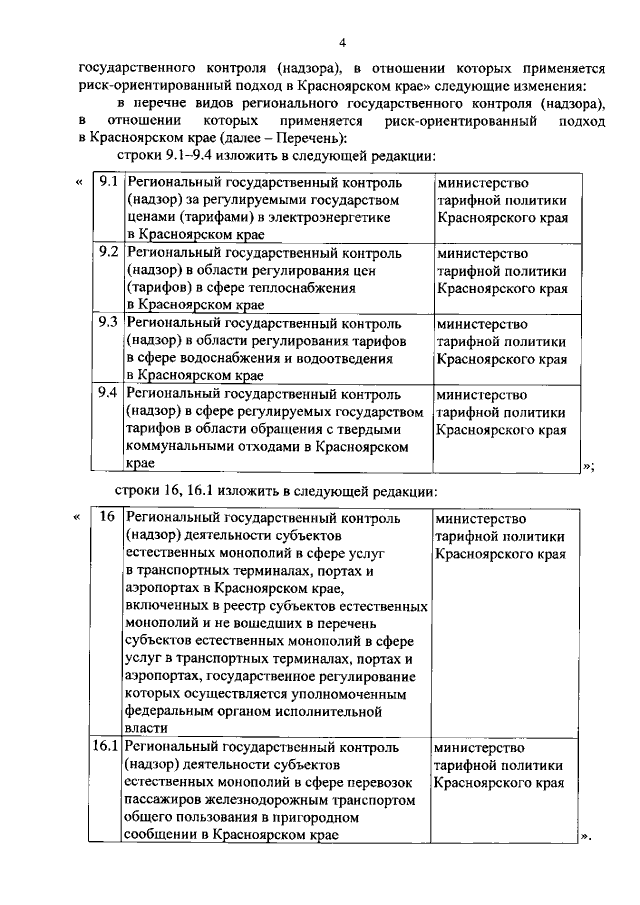 4

государственного контроля (надзора), в отношении которых применяется риск-ориентированный подход в Красноярском крае» следующие изменения:

в перечне видов регионального государственного контроля (надзора), в отношении которых применяется риск-ориентированный подход в Красноярском крае (далее – Перечень):

строки 9.1–9.4 изложить в следующей редакции:

«

| 9.1 | Региональный государственный контроль (надзор) за регулируемыми государством ценами (тарифами) в электроэнергетике в Красноярском крае | министерство тарифной политики Красноярского края |
|---|---|---|
| 9.2 | Региональный государственный контроль (надзор) в области регулирования цен (тарифов) в сфере теплоснабжения в Красноярском крае | министерство тарифной политики Красноярского края |
| 9.3 | Региональный государственный контроль (надзор) в области регулирования тарифов в сфере водоснабжения и водоотведения в Красноярском крае | министерство тарифной политики Красноярского края |
| 9.4 | Региональный государственный контроль (надзор) в сфере регулируемых государством тарифов в области обращения с твердыми коммунальными отходами в Красноярском крае | министерство тарифной политики Красноярского края |

»;

строки 16, 16.1 изложить в следующей редакции:

«

| 16 | Региональный государственный контроль (надзор) деятельности субъектов естественных монополий в сфере услуг в транспортных терминалах, портах и аэропортах в Красноярском крае, включенных в реестр субъектов естественных монополий и не вошедших в перечень субъектов естественных монополий в сфере услуг в транспортных терминалах, портах и аэропортах, государственное регулирование которых осуществляется уполномоченным федеральным органом исполнительной власти | министерство тарифной политики Красноярского края |
|---|---|---|
| 16.1 | Региональный государственный контроль (надзор) деятельности субъектов естественных монополий в сфере перевозок пассажиров железнодорожным транспортом общего пользования в пригородном сообщении в Красноярском крае | министерство тарифной политики Красноярского края |

».